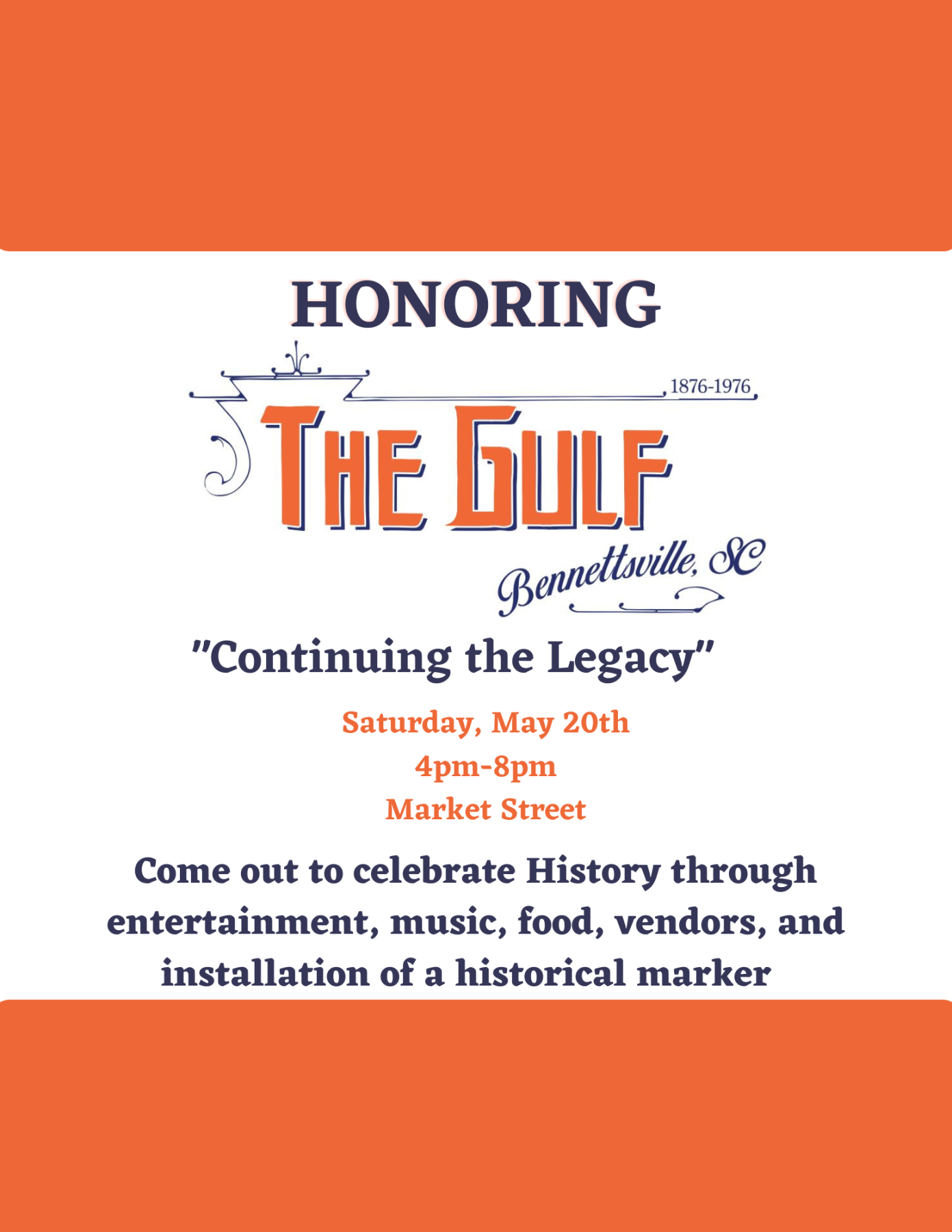 HONORING

1876-1976

THE GULF

Bennettsville, SC

"Continuing the Legacy"

Saturday, May 20th
4pm-8pm
Market Street

Come out to celebrate History through entertainment, music, food, vendors, and installation of a historical marker